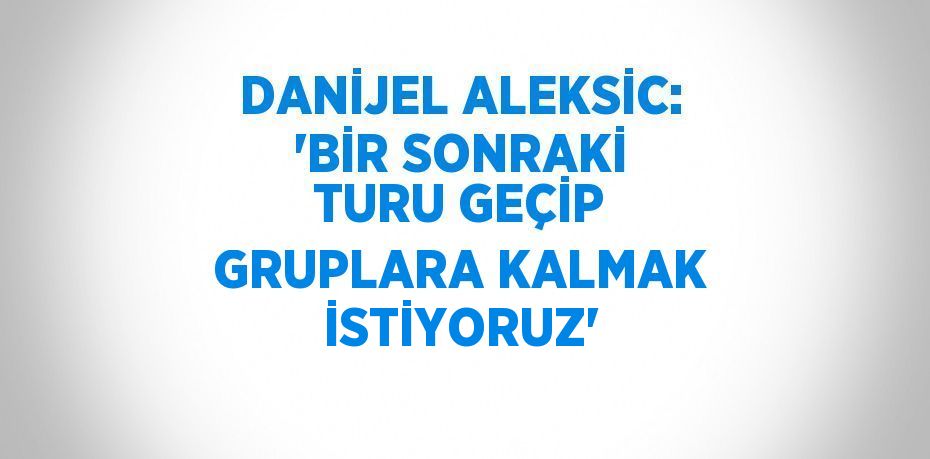 DANİJEL ALEKSİC: 'BİR SONRAKİ TURU GEÇİP GRUPLARA KALMAK İSTİYORUZ'